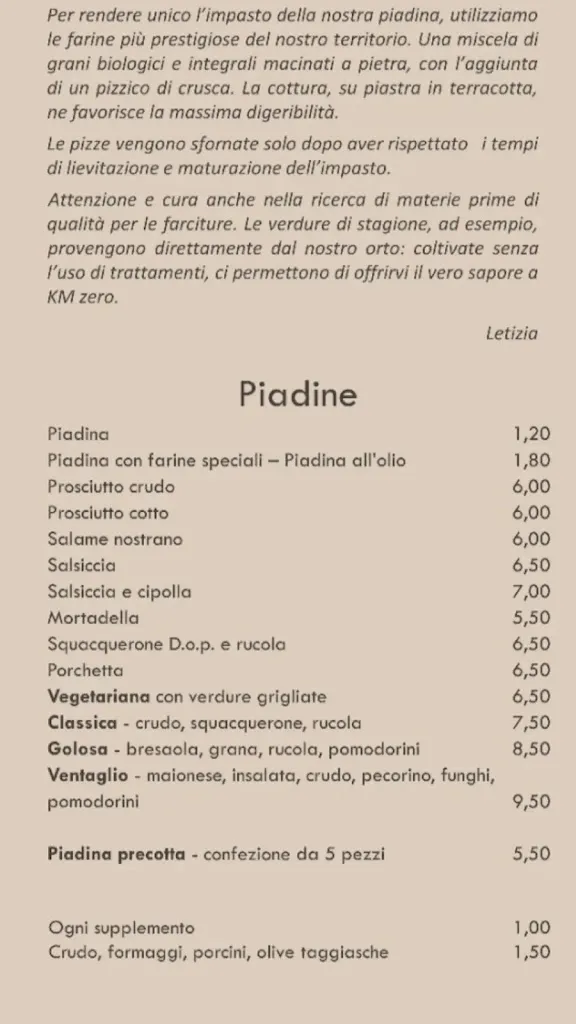 Per rendere unico l'impasto della nostra piadina, utilizziamo le farine più prestigiose del nostro territorio. Una miscela di grani biologici e integrali macinati a pietra, con l'aggiunta di un pizzico di crusca. La cottura, su piastra in terracotta, ne favorisce la massima digeribilità.

Le pizze vengono sfornate solo dopo aver rispettato i tempi di lievitazione e maturazione dell'impasto.

Attenzione e cura anche nella ricerca di materie prime di qualità per le farciture. Le verdure di stagione, ad esempio, provengono direttamente dal nostro orto: coltivate senza l'uso di trattamenti, ci permettono di offrirvi il vero sapore a KM zero.

Letizia

Piadine

| | |
|---|---|
| Piadina | 1,20 |
| Piadina con farine speciali – Piadina all'olio | 1,80 |
| Prosciutto crudo | 6,00 |
| Prosciutto cotto | 6,00 |
| Salame nostrano | 6,00 |
| Salsiccia | 6,50 |
| Salsiccia e cipolla | 7,00 |
| Mortadella | 5,50 |
| Squacquerone D.o.p. e rucola | 6,50 |
| Porchetta | 6,50 |
| Vegetariana con verdure grigliate | 6,50 |
| Classica - crudo, squacquerone, rucola | 7,50 |
| Golosa - bresaola, grana, rucola, pomodorini | 8,50 |
| Ventaglio - maionese, insalata, crudo, pecorino, funghi, pomodorini | 9,50 |
| Piadina precotta - confezione da 5 pezzi | 5,50 |
| Ogni supplemento | 1,00 |
| Crudo, formaggi, porcini, olive taggiasche | 1,50 |